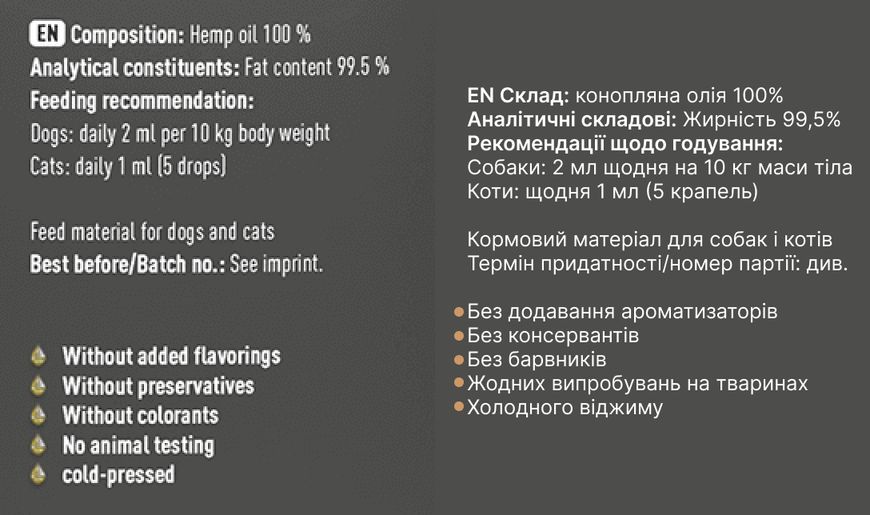 EN Composition: Hemp oil 100 %
Analytical constituents: Fat content 99.5 %
Feeding recommendation:
Dogs: daily 2 ml per 10 kg body weight
Cats: daily 1 ml (5 drops)

Feed material for dogs and cats
Best before/Batch no.: See imprint.

Without added flavorings
Without preservatives
Without colorants
No animal testing
cold-pressed

EN Склад: конопляна олія 100%
Аналітичні складові: Жирність 99,5%
Рекомендації щодо годування:
Собаки: 2 мл щодня на 10 кг маси тіла
Коти: щодня 1 мл (5 крапель)

Кормовий матеріал для собак і котів
Термін придатності/номер партії: див.

Без додавання ароматизаторів
Без консервантів
Без барвників
Жодних випробувань на тваринах
Холодного віджиму